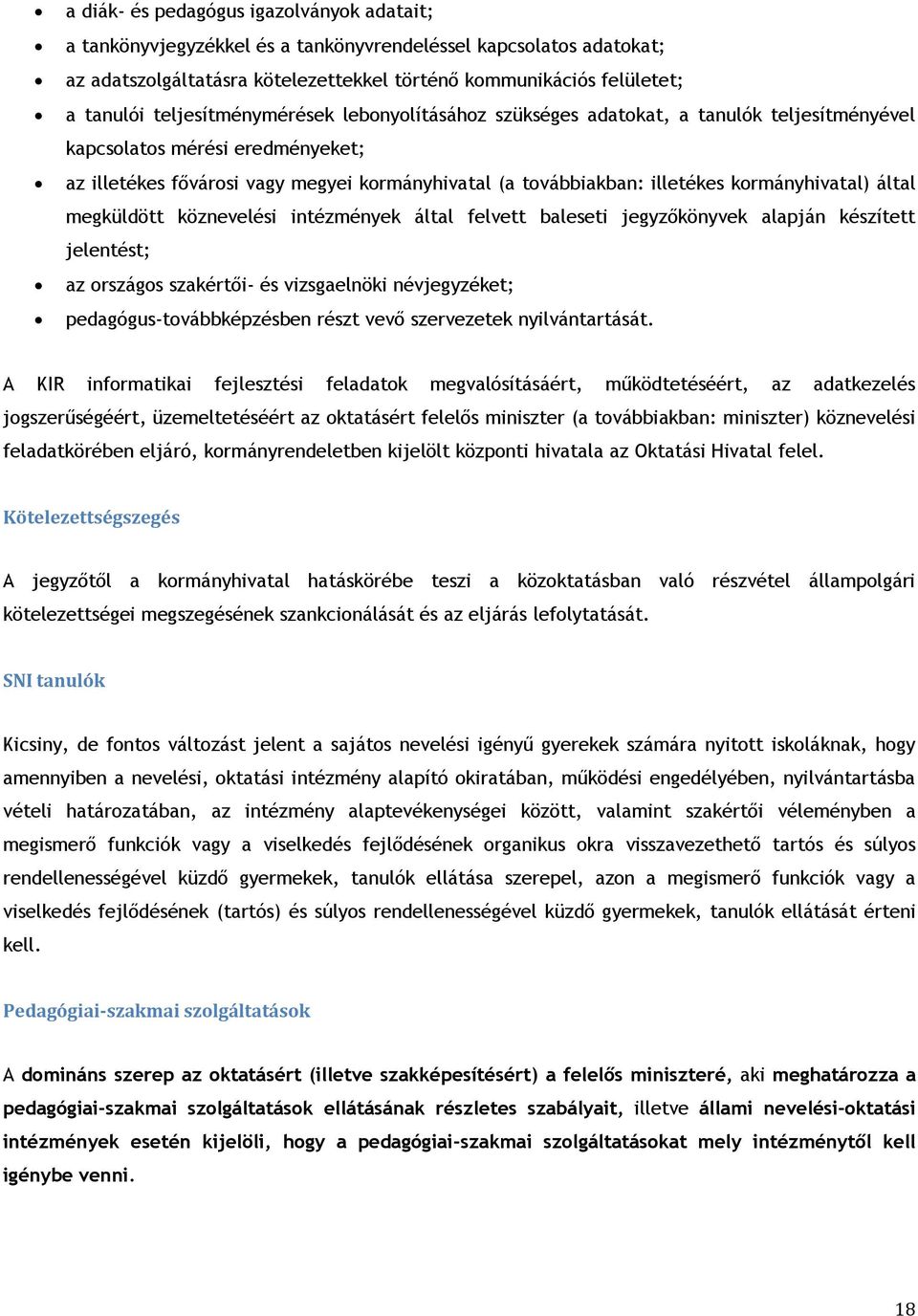 • a diák- és pedagógus igazolványok adatait;
• a tankönyvjegyzékkel és a tankönyvrendeléssel kapcsolatos adatokat;
• az adatszolgáltatásra kötelezettekkel történő kommunikációs felületet;
• a tanulói teljesítménymérések lebonyolításához szükséges adatokat, a tanulók teljesítményével kapcsolatos mérési eredményeket;
• az illetékes fővárosi vagy megyei kormányhivatal (a továbbiakban: illetékes kormányhivatal) által megküldött köznevelési intézmények által felvett baleseti jegyzőkönyvek alapján készített jelentést;
• az országos szakértői- és vizsgaelnöki névjegyzéket;
• pedagógus-továbbképzésben részt vevő szervezetek nyilvántartását.

A KIR informatikai fejlesztési feladatok megvalósításáért, működtetéséért, az adatkezelés jogszerűségéért, üzemeltetéséért az oktatásért felelős miniszter (a továbbiakban: miniszter) köznevelési feladatkörében eljáró, kormányrendeletben kijelölt központi hivatala az Oktatási Hivatal felel.

Kötelezettségszegés

A jegyzőtől a kormányhivatal hatáskörébe teszi a közoktatásban való részvétel állampolgári kötelezettségei megszegésének szankcionálását és az eljárás lefolytatását.

SNI tanulók

Kicsiny, de fontos változást jelent a sajátos nevelési igényű gyerekek számára nyitott iskoláknak, hogy amennyiben a nevelési, oktatási intézmény alapító okiratában, működési engedélyében, nyilvántartásba vételi határozatában, az intézmény alaptevékenységei között, valamint szakértői véleményben a megismerő funkciók vagy a viselkedés fejlődésének organikus okra visszavezethető tartós és súlyos rendellenességével küzdő gyermekek, tanulók ellátása szerepel, azon a megismerő funkciók vagy a viselkedés fejlődésének (tartós) és súlyos rendellenességével küzdő gyermekek, tanulók ellátását érteni kell.

Pedagógiai-szakmai szolgáltatások

A domináns szerep az oktatásért (illetve szakképesítésért) a felelős miniszteré, aki meghatározza a pedagógiai-szakmai szolgáltatások ellátásának részletes szabályait, illetve állami nevelési-oktatási intézmények esetén kijelöli, hogy a pedagógiai-szakmai szolgáltatásokat mely intézménytől kell igénybe venni.

18